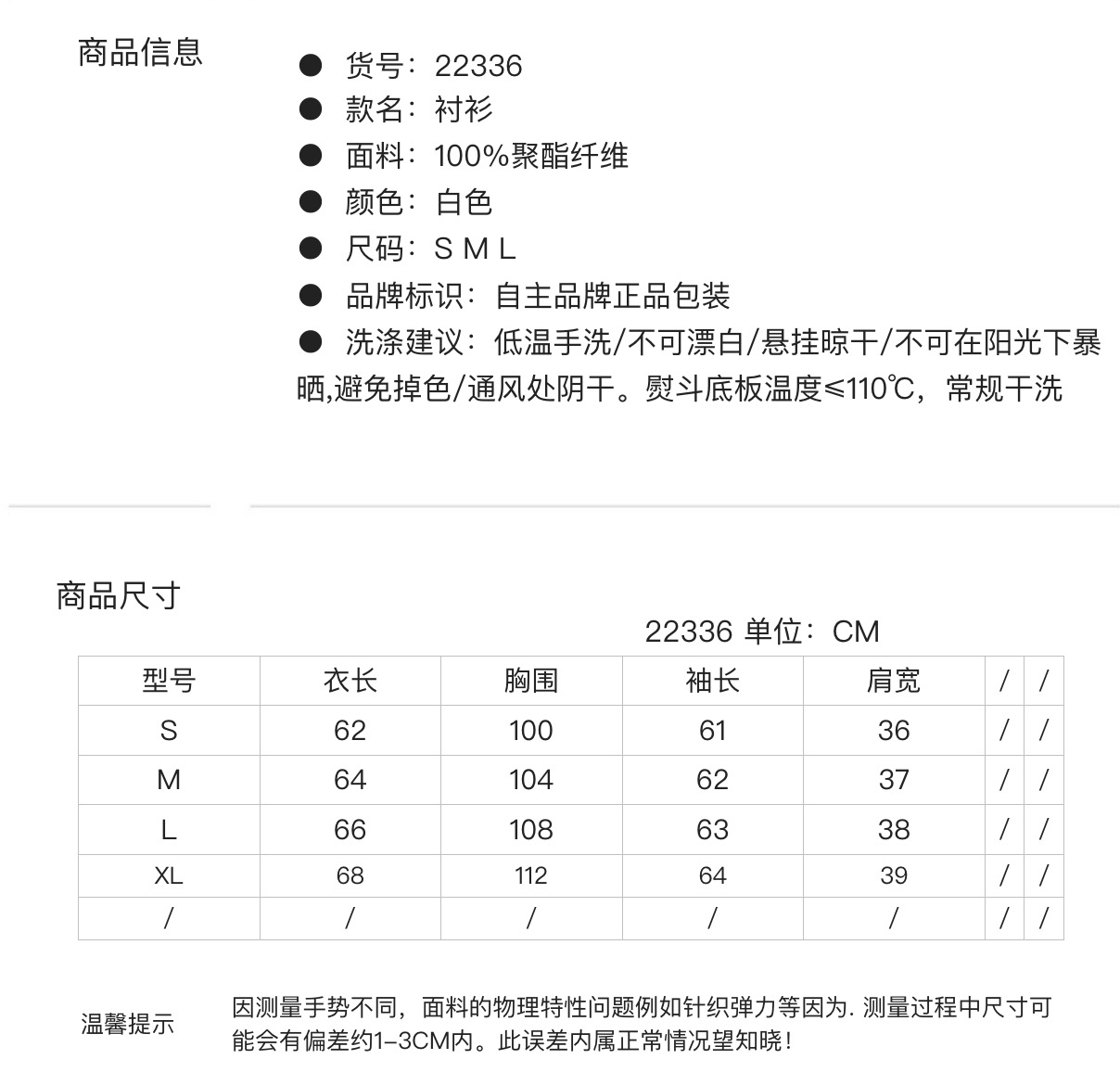 商品信息

● 货号：22336
● 款名：衬衫
● 面料：100%聚酯纤维
● 颜色：白色
● 尺码：S M L
● 品牌标识：自主品牌正品包装
● 洗涤建议：低温手洗/不可漂白/悬挂晾干/不可在阳光下暴晒,避免掉色/通风处阴干。熨斗底板温度≤110℃，常规干洗

商品尺寸

22336 单位：CM

| 型号 | 衣长 | 胸围 | 袖长 | 肩宽 | / | / |
|---|---|---|---|---|---|---|
| S | 62 | 100 | 61 | 36 | / | / |
| M | 64 | 104 | 62 | 37 | / | / |
| L | 66 | 108 | 63 | 38 | / | / |
| XL | 68 | 112 | 64 | 39 | / | / |
| / | / | / | / | / | / | / |

温馨提示

因测量手势不同，面料的物理特性问题例如针织弹力等因为. 测量过程中尺寸可能会有偏差约1-3CM内。此误差内属正常情况望知晓！